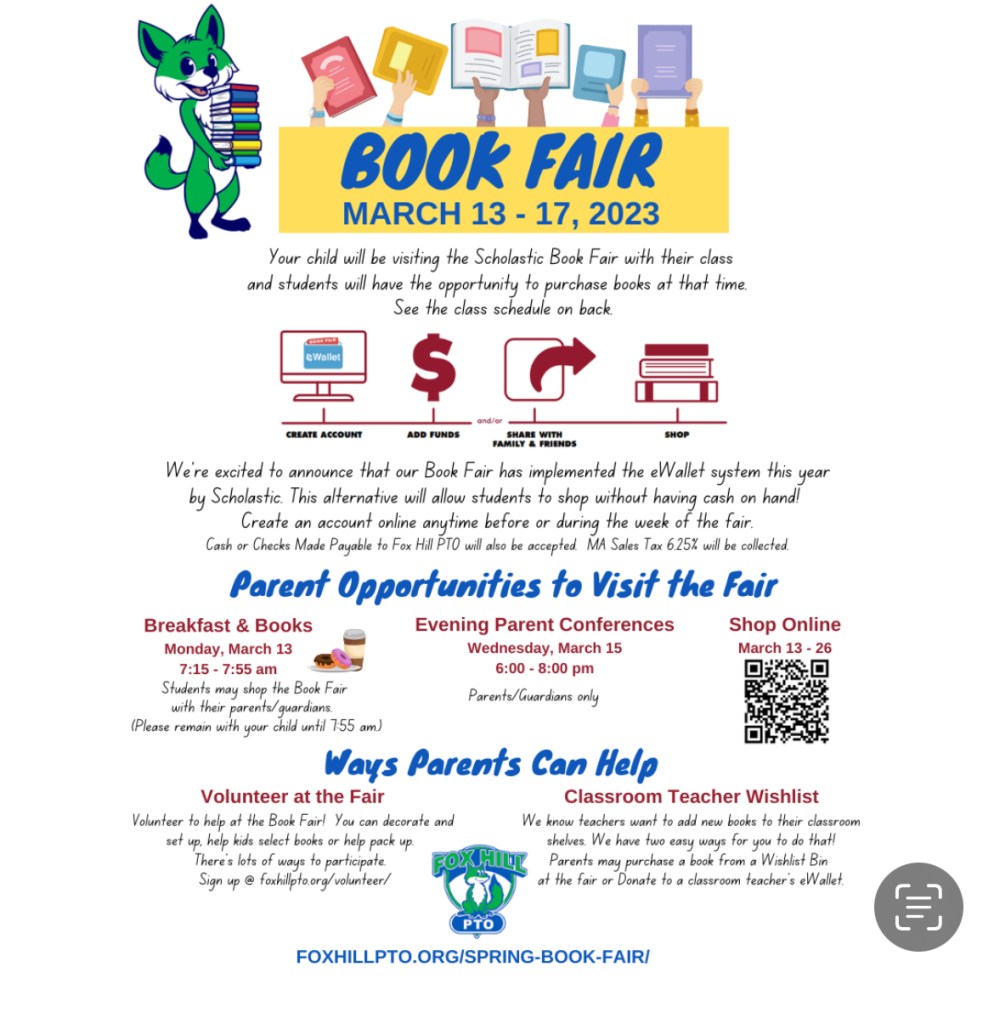 BOOK FAIR
MARCH 13 - 17, 2023

Your child will be visiting the Scholastic Book Fair with their class and students will have the opportunity to purchase books at that time. See the class schedule on back.

BOOK FAIR
eWallet

CREATE ACCOUNT
ADD FUNDS
and/or
SHARE WITH FAMILY & FRIENDS
SHOP

We're excited to announce that our Book Fair has implemented the eWallet system this year by Scholastic. This alternative will allow students to shop without having cash on hand! Create an account online anytime before or during the week of the fair.
Cash or Checks Made Payable to Fox Hill PTO will also be accepted. MA Sales Tax 6.25% will be collected.

Parent Opportunities to Visit the Fair

Breakfast & Books
Monday, March 13
7:15 - 7:55 am
Students may shop the Book Fair with their parents/guardians.
(Please remain with your child until 7:55 am.)

Evening Parent Conferences
Wednesday, March 15
6:00 - 8:00 pm
Parents/Guardians only

Shop Online
March 13 - 26

Ways Parents Can Help

Volunteer at the Fair
Volunteer to help at the Book Fair! You can decorate and set up, help kids select books or help pack up. There's lots of ways to participate. Sign up @ foxhillpto.org/volunteer/

FOX HILL
PTO

Classroom Teacher Wishlist
We know teachers want to add new books to their classroom shelves. We have two easy ways for you to do that! Parents may purchase a book from a Wishlist Bin at the fair or Donate to a classroom teacher's eWallet.

FOXHILLPTO.ORG/SPRING-BOOK-FAIR/